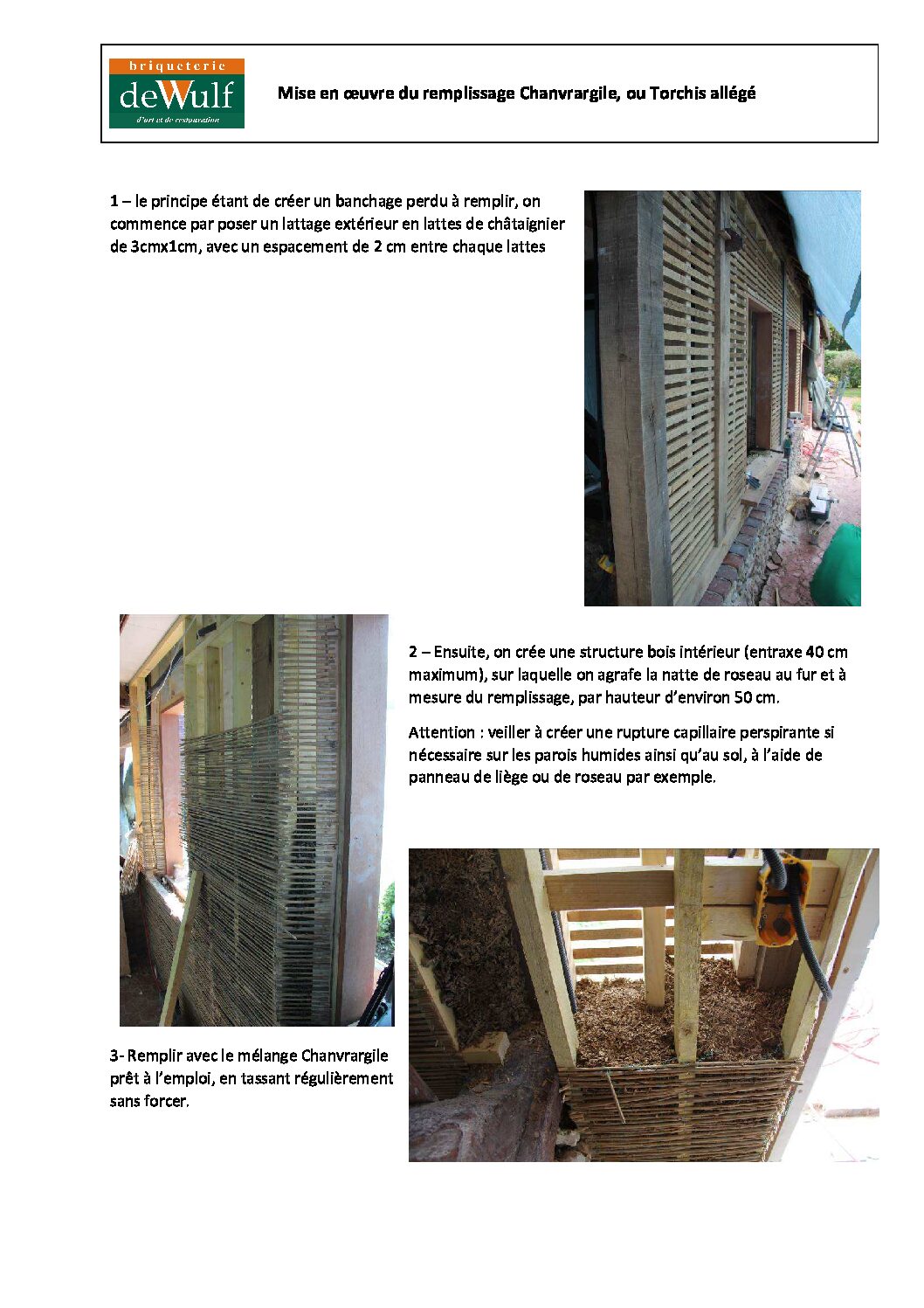 briqueterie
deWulf
d'art et de restauration

Mise en œuvre du remplissage Chanvrargile, ou Torchis allégé

1 – le principe étant de créer un banchage perdu à remplir, on commence par poser un lattage extérieur en lattes de châtaignier de 3cmx1cm, avec un espacement de 2 cm entre chaque lattes

2 – Ensuite, on crée une structure bois intérieur (entraxe 40 cm maximum), sur laquelle on agrafe la natte de roseau au fur et à mesure du remplissage, par hauteur d'environ 50 cm.

Attention : veiller à créer une rupture capillaire perspirante si nécessaire sur les parois humides ainsi qu'au sol, à l'aide de panneau de liège ou de roseau par exemple.

3- Remplir avec le mélange Chanvrargile prêt à l'emploi, en tassant régulièrement sans forcer.